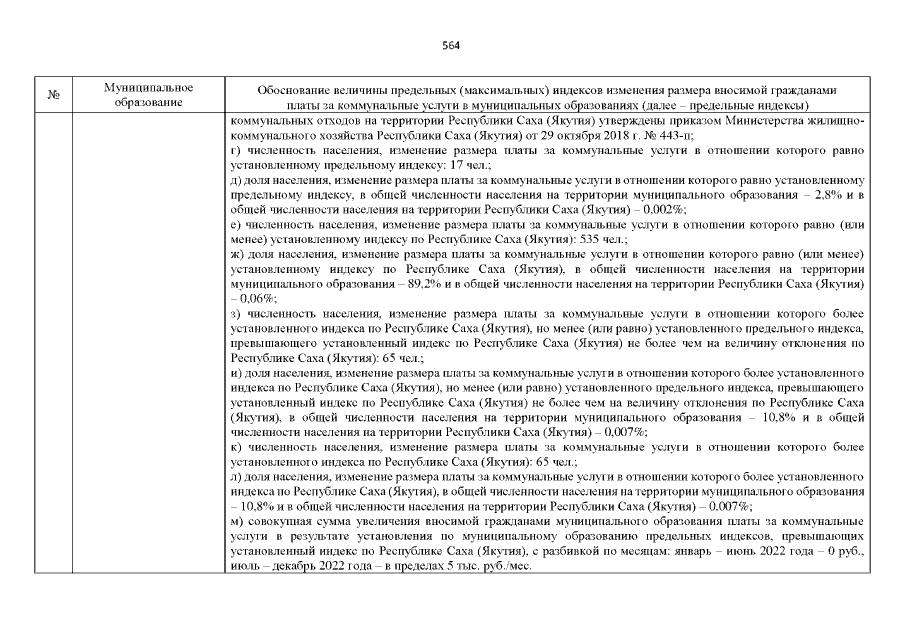 564

| № | Муниципальное образование | Обоснование величины предельных (максимальных) индексов изменения размера вносимой гражданами платы за коммунальные услуги в муниципальных образованиях (далее – предельные индексы) |
|---|---|---|
| | | коммунальных отходов на территории Республики Саха (Якутия) утверждены приказом Министерства жилищно-коммунального хозяйства Республики Саха (Якутия) от 29 октября 2018 г. № 443-п; г) численность населения, изменение размера платы за коммунальные услуги в отношении которого равно установленному предельному индексу: 17 чел.; д) доля населения, изменение размера платы за коммунальные услуги в отношении которого равно установленному предельному индексу, в общей численности населения на территории муниципального образования – 2,8% и в общей численности населения на территории Республики Саха (Якутия) – 0,002%; е) численность населения, изменение размера платы за коммунальные услуги в отношении которого равно (или менее) установленному индексу по Республике Саха (Якутия): 535 чел.; ж) доля населения, изменение размера платы за коммунальные услуги в отношении которого равно (или менее) установленному индексу по Республике Саха (Якутия), в общей численности населения на территории муниципального образования – 89,2% и в общей численности населения на территории Республики Саха (Якутия) – 0,06%; з) численность населения, изменение размера платы за коммунальные услуги в отношении которого более установленного индекса по Республике Саха (Якутия), но менее (или равно) установленного предельного индекса, превышающего установленный индекс по Республике Саха (Якутия) не более чем на величину отклонения по Республике Саха (Якутия): 65 чел.; и) доля населения, изменение размера платы за коммунальные услуги в отношении которого более установленного индекса по Республике Саха (Якутия), но менее (или равно) установленного предельного индекса, превышающего установленный индекс по Республике Саха (Якутия) не более чем на величину отклонения по Республике Саха (Якутия), в общей численности населения на территории муниципального образования – 10,8% и в общей численности населения на территории Республики Саха (Якутия) – 0,007%; к) численность населения, изменение размера платы за коммунальные услуги в отношении которого более установленного индекса по Республике Саха (Якутия): 65 чел.; л) доля населения, изменение размера платы за коммунальные услуги в отношении которого более установленного индекса по Республике Саха (Якутия), в общей численности населения на территории муниципального образования – 10,8% и в общей численности населения на территории Республики Саха (Якутия) – 0,007%; м) совокупная сумма увеличения вносимой гражданами муниципального образования платы за коммунальные услуги в результате установления по муниципальному образованию предельных индексов, превышающих установленный индекс по Республике Саха (Якутия), с разбивкой по месяцам: январь – июнь 2022 года – 0 руб., июль – декабрь 2022 года – в пределах 5 тыс. руб./мес. |